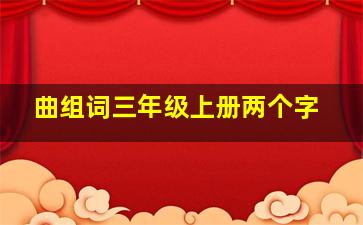 曲组词三年级上册两个字